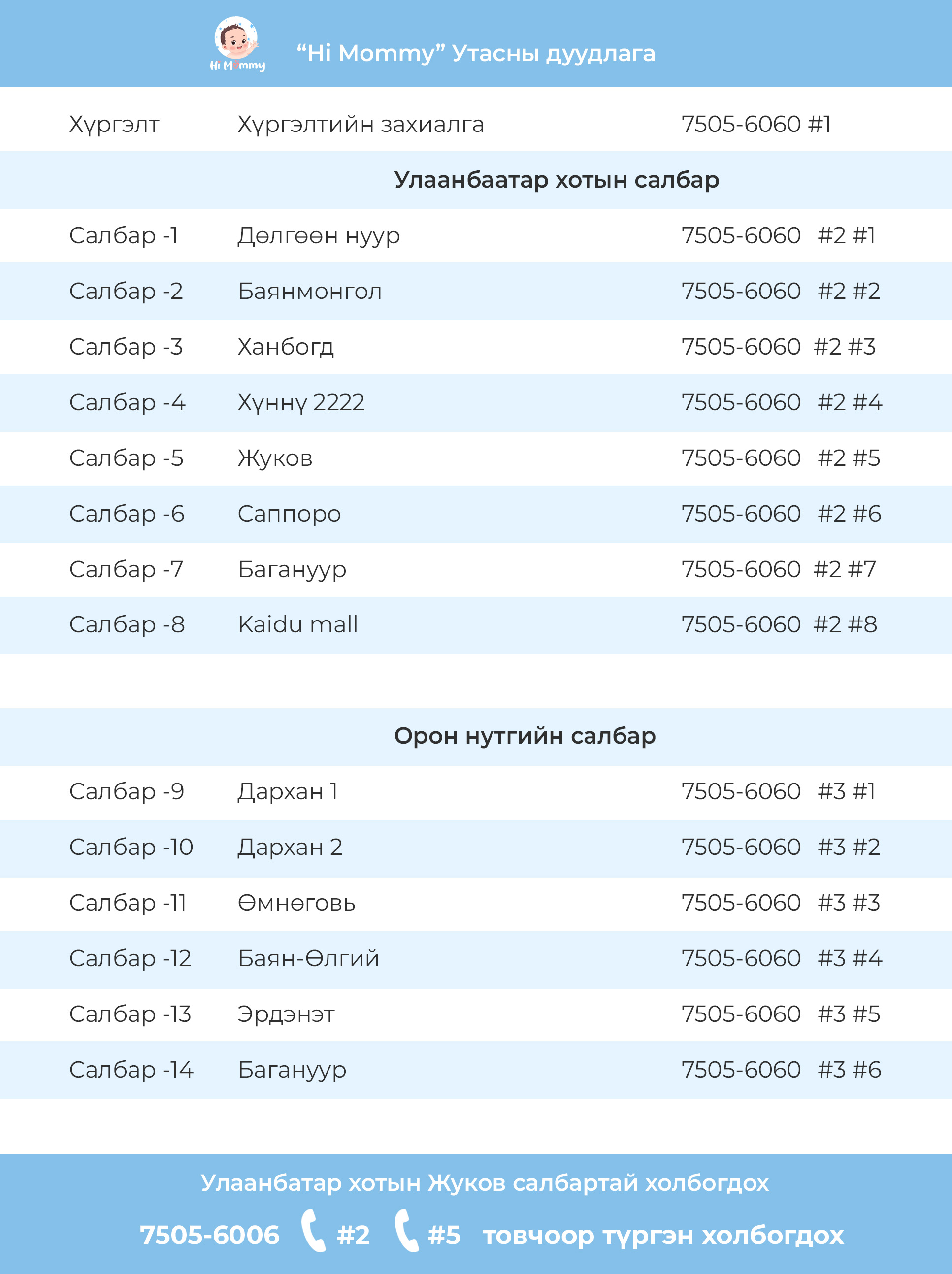 Hi Mommy

"Hi Mommy" Утасны дуудлага

Хүргэлт Хүргэлтийн захиалга 7505-6060 #1

Улаанбаатар хотын салбар

Салбар -1 Дөлгөөн нуур 7505-6060 #2 #1

Салбар -2 Баянмонгол 7505-6060 #2 #2

Салбар -3 Ханбогд 7505-6060 #2 #3

Салбар -4 Хүннү 2222 7505-6060 #2 #4

Салбар -5 Жуков 7505-6060 #2 #5

Салбар -6 Саппоро 7505-6060 #2 #6

Салбар -7 Багануур 7505-6060 #2 #7

Салбар -8 Kaidu mall 7505-6060 #2 #8

Орон нутгийн салбар

Салбар -9 Дархан 1 7505-6060 #3 #1

Салбар -10 Дархан 2 7505-6060 #3 #2

Салбар -11 Өмнөговь 7505-6060 #3 #3

Салбар -12 Баян-Өлгий 7505-6060 #3 #4

Салбар -13 Эрдэнэт 7505-6060 #3 #5

Салбар -14 Багануур 7505-6060 #3 #6

Улаанбатар хотын Жуков салбартай холбогдох

7505-6006 #2 #5 товчоор түргэн холбогдох